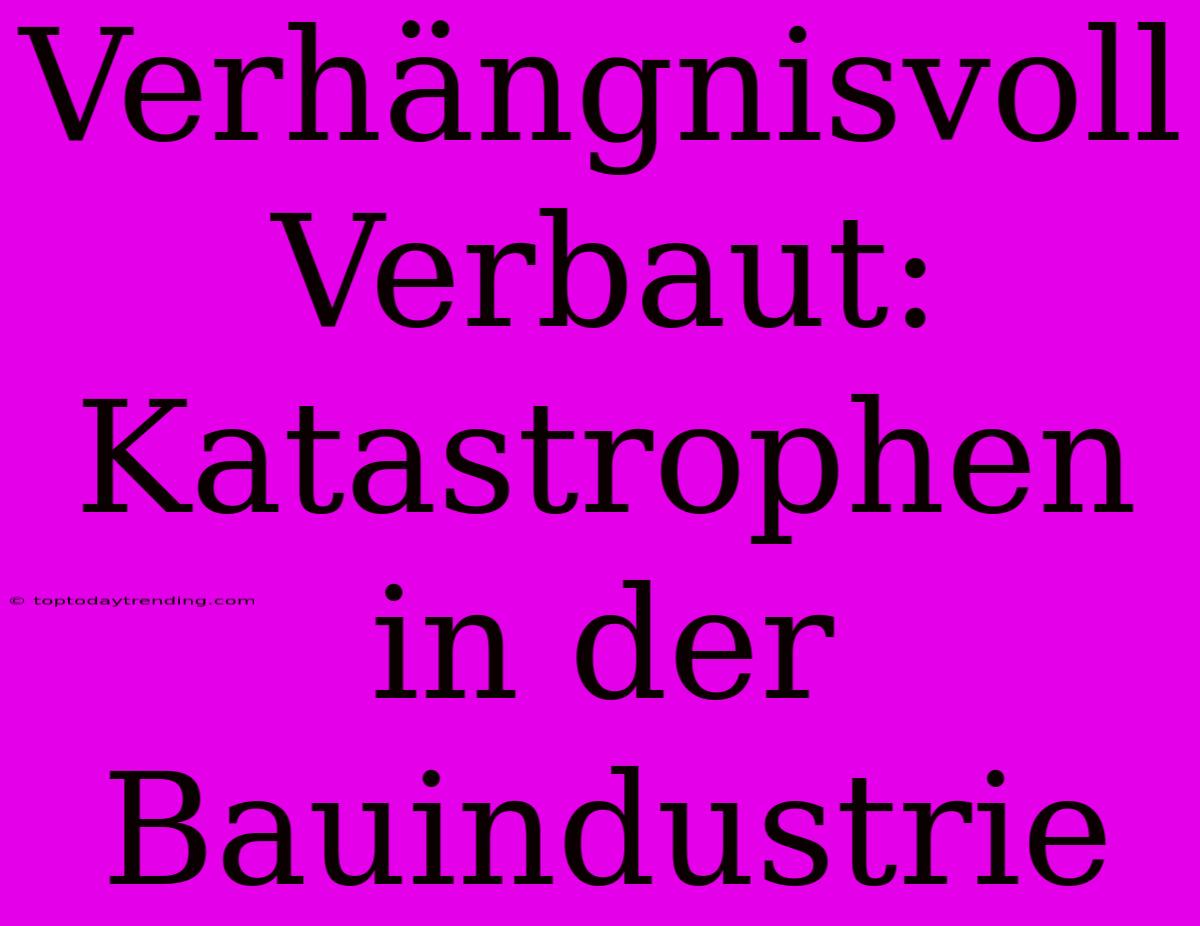 Verhängnisvoll Verbaut: Katastrophen in der Bauindustrie

© toptodaytrending.com